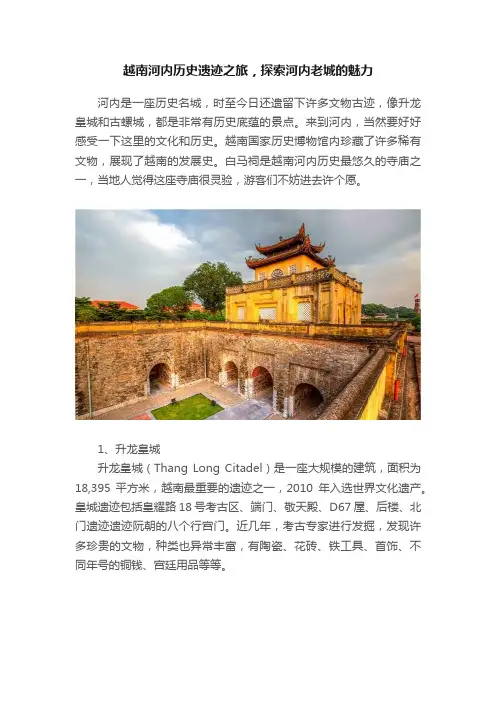 越南河内历史遗迹之旅，探索河内老城的魅力

河内是一座历史名城，时至今日还遗留下许多文物古迹，像升龙皇城和古螺城，都是非常有历史底蕴的景点。来到河内，当然要好好感受一下这里的文化和历史。越南国家历史博物馆内珍藏了许多稀有文物，展现了越南的发展史。白马祠是越南河内历史最悠久的寺庙之一，当地人觉得这座寺庙很灵验，游客们不妨进去许个愿。

1、升龙皇城

升龙皇城（Thang Long Citadel）是一座大规模的建筑，面积为18,395 平方米，越南最重要的遗迹之一，2010 年入选世界文化遗产。皇城遗迹包括皇耀路 18 号考古区、端门、敬天殿、D67 屋、后楼、北门遗迹遗迹阮朝的八个行宫门。近几年，考古专家进行发掘，发现许多珍贵的文物，种类也异常丰富，有陶瓷、花砖、铁工具、首饰、不同年号的铜钱、宫廷用品等等。